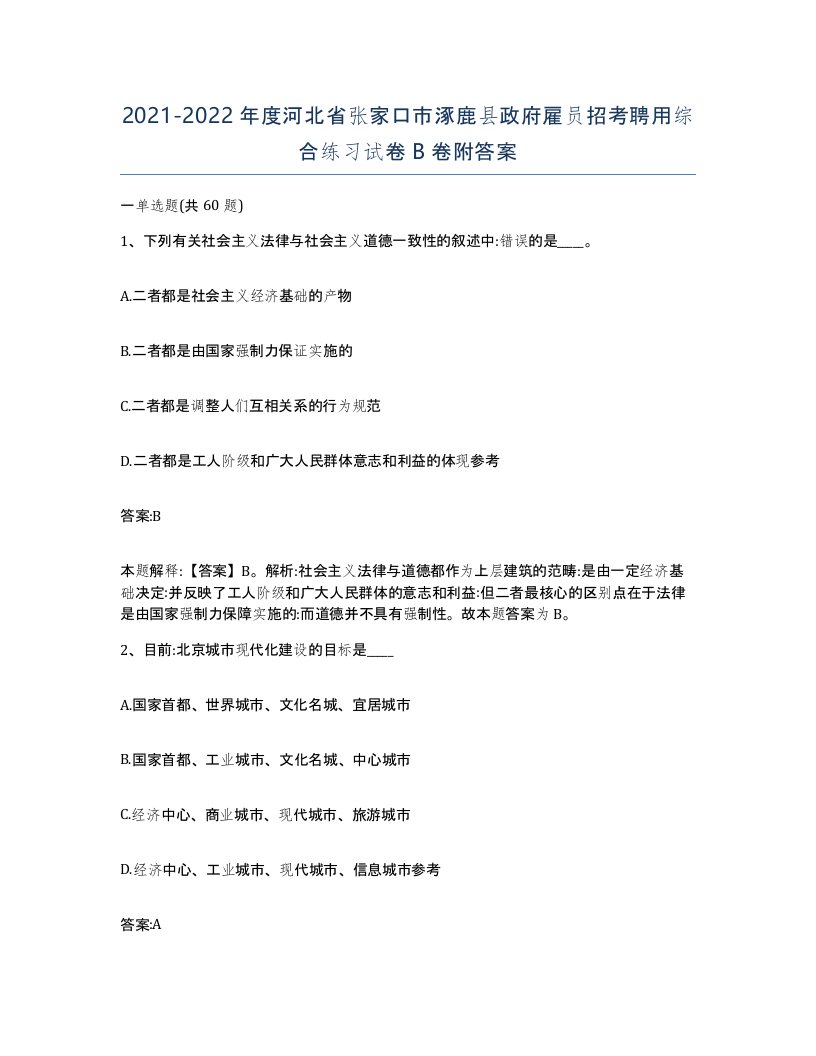 2021-2022年度河北省张家口市涿鹿县政府雇员招考聘用综合练习试卷B卷附答案

一单选题(共60题)

1、下列有关社会主义法律与社会主义道德一致性的叙述中:错误的是____。

A.二者都是社会主义经济基础的产物

B.二者都是由国家强制力保证实施的

C.二者都是调整人们互相关系的行为规范

D.二者都是工人阶级和广大人民群体意志和利益的体现参考

答案:B

本题解释:【答案】B。解析:社会主义法律与道德都作为上层建筑的范畴:是由一定经济基础决定:并反映了工人阶级和广大人民群体的意志和利益:但二者最核心的区别点在于法律是由国家强制力保障实施的:而道德并不具有强制性。故本题答案为B。

2、目前:北京城市现代化建设的目标是____

A.国家首都、世界城市、文化名城、宜居城市

B.国家首都、工业城市、文化名城、中心城市

C.经济中心、商业城市、现代城市、旅游城市

D.经济中心、工业城市、现代城市、信息城市参考

答案:A